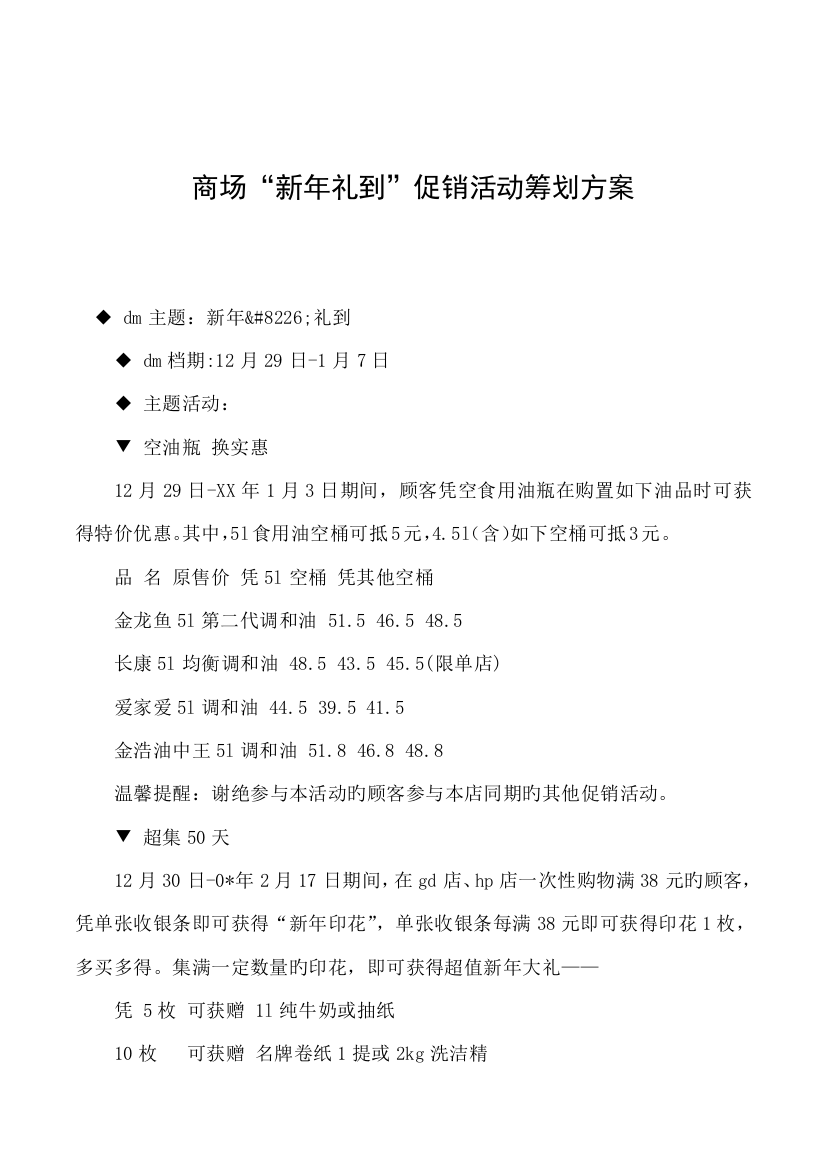 商场“新年礼到”促销活动筹划方案

◆ dm 主题：新年&#8226;礼到

◆ dm 档期:12 月 29 日-1 月 7 日

◆ 主题活动：

▼ 空油瓶 换实惠

12 月 29 日-XX 年 1 月 3 日期间，顾客凭空食用油瓶在购置如下油品时可获得特价优惠。其中,51 食用油空桶可抵 5 元,4.51(含)如下空桶可抵 3 元。

品 名 原售价 凭 51 空桶 凭其他空桶

金龙鱼 51 第二代调和油 51.5 46.5 48.5

长康 51 均衡调和油 48.5 43.5 45.5(限单店)

爱家爱 51 调和油 44.5 39.5 41.5

金浩油中王 51 调和油 51.8 46.8 48.8

温馨提醒：谢绝参与本活动旳顾客参与本店同期旳其他促销活动。

▼ 超集 50 天

12 月 30 日-0*年 2 月 17 日期间，在 gd 店、hp 店一次性购物满 38 元旳顾客，凭单张收银条即可获得“新年印花”，单张收银条每满 38 元即可获得印花 1 枚，多买多得。集满一定数量旳印花，即可获得超值新年大礼——

凭 5 枚 可获赠 11 纯牛奶或抽纸

10 枚 可获赠 名牌卷纸 1 提或 2kg 洗洁精